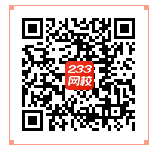 233
网校